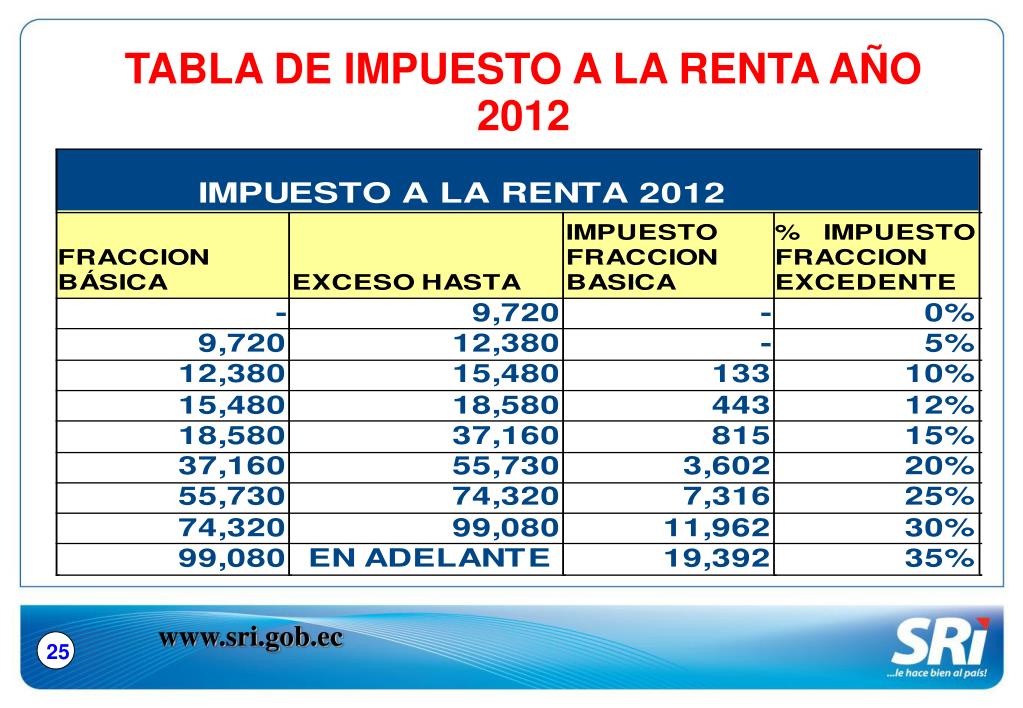 TABLA DE IMPUESTO A LA RENTA AÑO 2012

IMPUESTO A LA RENTA 2012

| FRACCION BÁSICA | EXCESO HASTA | IMPUESTO FRACCION BASICA | % IMPUESTO FRACCION EXCEDENTE |
|---|---|---|---|
| - | 9,720 | - | 0% |
| 9,720 | 12,380 | - | 5% |
| 12,380 | 15,480 | 133 | 10% |
| 15,480 | 18,580 | 443 | 12% |
| 18,580 | 37,160 | 815 | 15% |
| 37,160 | 55,730 | 3,602 | 20% |
| 55,730 | 74,320 | 7,316 | 25% |
| 74,320 | 99,080 | 11,962 | 30% |
| 99,080 | EN ADELANTE | 19,392 | 35% |

25

www.sri.gob.ec

SRi
...le hace bien al país!